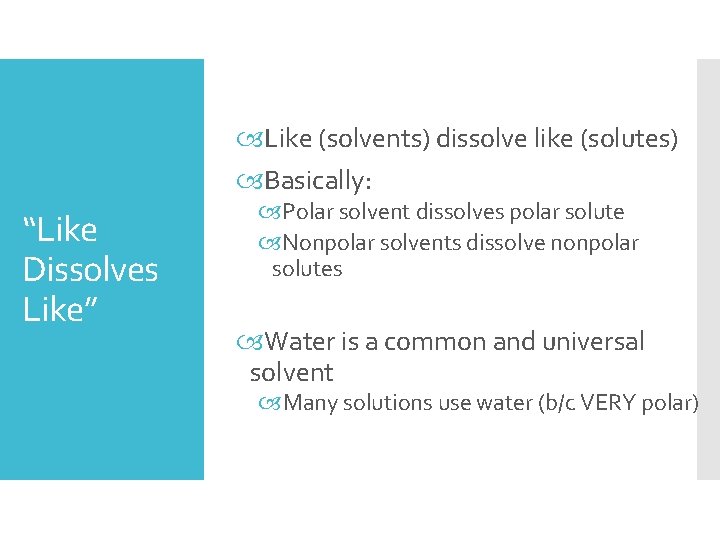 “Like Dissolves Like”

Like (solvents) dissolve like (solutes)

Basically:

Polar solvent dissolves polar solute

Nonpolar solvents dissolve nonpolar solutes

Water is a common and universal solvent

Many solutions use water (b/c VERY polar)